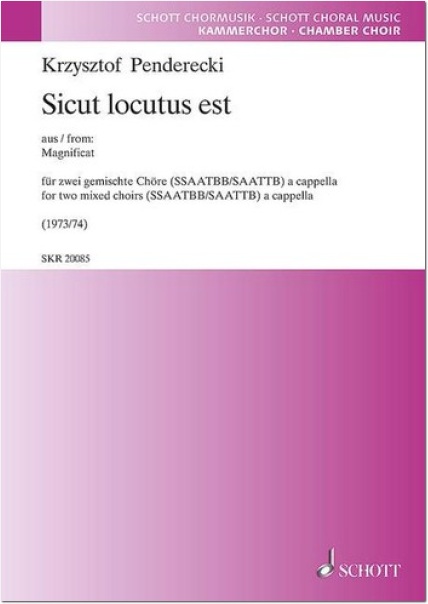 SCHOTT CHORMUSIK · SCHOTT CHORAL MUSIC
KAMMERCHOR · CHAMBER CHOIR

Krzysztof Penderecki

Sicut locutus est

aus / from:
Magnificat

für zwei gemischte Chöre (SSAATBB/SAATTB) a cappella
for two mixed choirs (SSAATBB/SAATTB) a cappella

(1973/74)

SKR 20085

SCHOTT